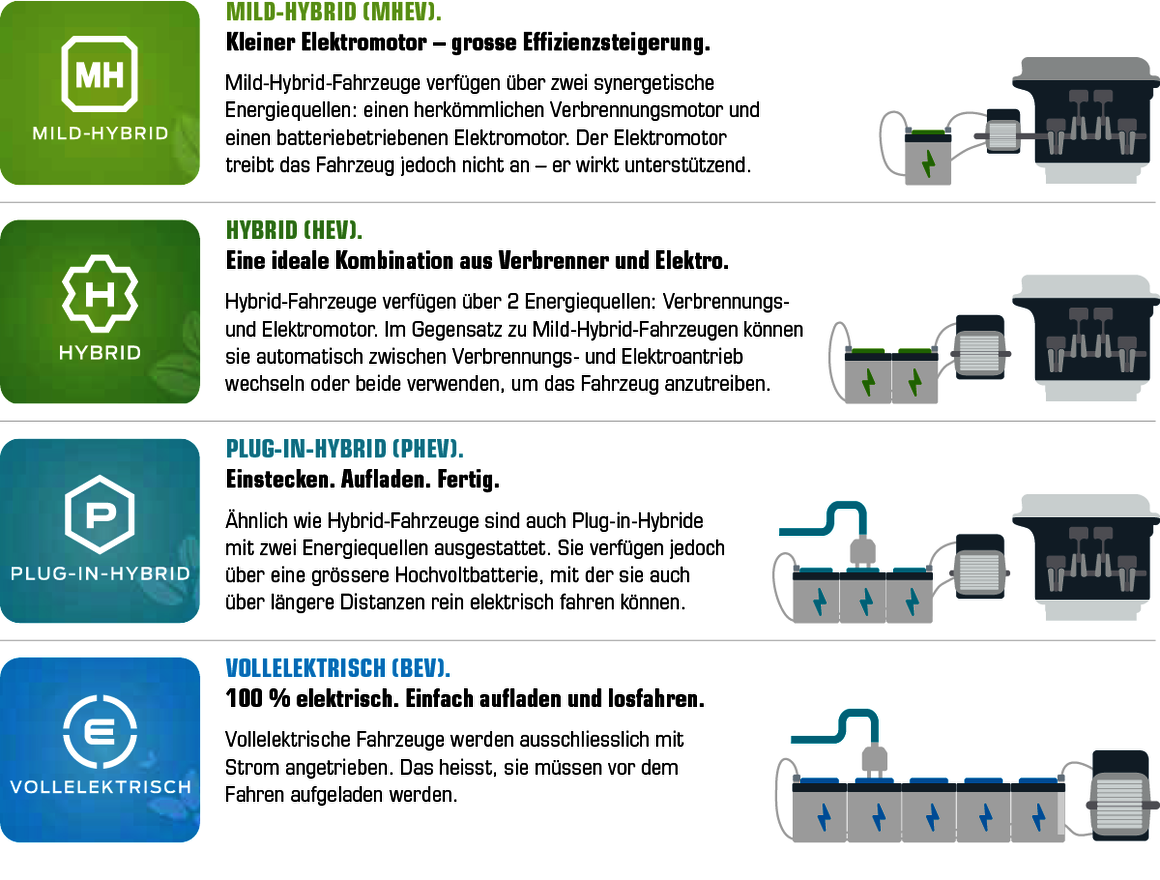 MH
MILD-HYBRID

MILD-HYBRID (MHEV).
Kleiner Elektromotor – grosse Effizienzsteigerung.

Mild-Hybrid-Fahrzeuge verfügen über zwei synergetische Energiequellen: einen herkömmlichen Verbrennungsmotor und einen batteriebetriebenen Elektromotor. Der Elektromotor treibt das Fahrzeug jedoch nicht an – er wirkt unterstützend.

H
HYBRID

HYBRID (HEV).
Eine ideale Kombination aus Verbrenner und Elektro.

Hybrid-Fahrzeuge verfügen über 2 Energiequellen: Verbrennungs- und Elektromotor. Im Gegensatz zu Mild-Hybrid-Fahrzeugen können sie automatisch zwischen Verbrennungs- und Elektroantrieb wechseln oder beide verwenden, um das Fahrzeug anzutreiben.

P
PLUG-IN-HYBRID

PLUG-IN-HYBRID (PHEV).
Einstecken. Aufladen. Fertig.

Ähnlich wie Hybrid-Fahrzeuge sind auch Plug-in-Hybride mit zwei Energiequellen ausgestattet. Sie verfügen jedoch über eine grössere Hochvoltbatterie, mit der sie auch über längere Distanzen rein elektrisch fahren können.

E
VOLLELEKTRISCH

VOLLELEKTRISCH (BEV).
100 % elektrisch. Einfach aufladen und losfahren.

Vollelektrische Fahrzeuge werden ausschliesslich mit Strom angetrieben. Das heisst, sie müssen vor dem Fahren aufgeladen werden.